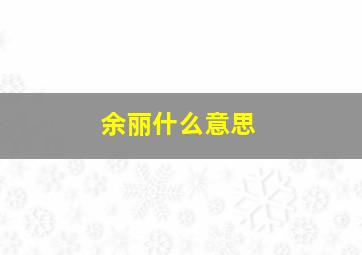 余丽什么意思